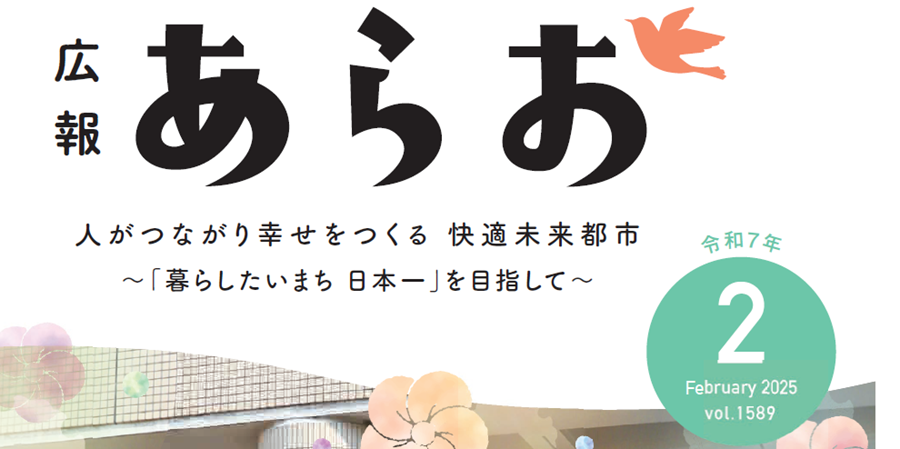 広報

あらお

人がつながり幸せをつくる 快適未来都市

～「暮らしたいまち 日本一」を目指して～

令和7年

2

February 2025

vol.1589